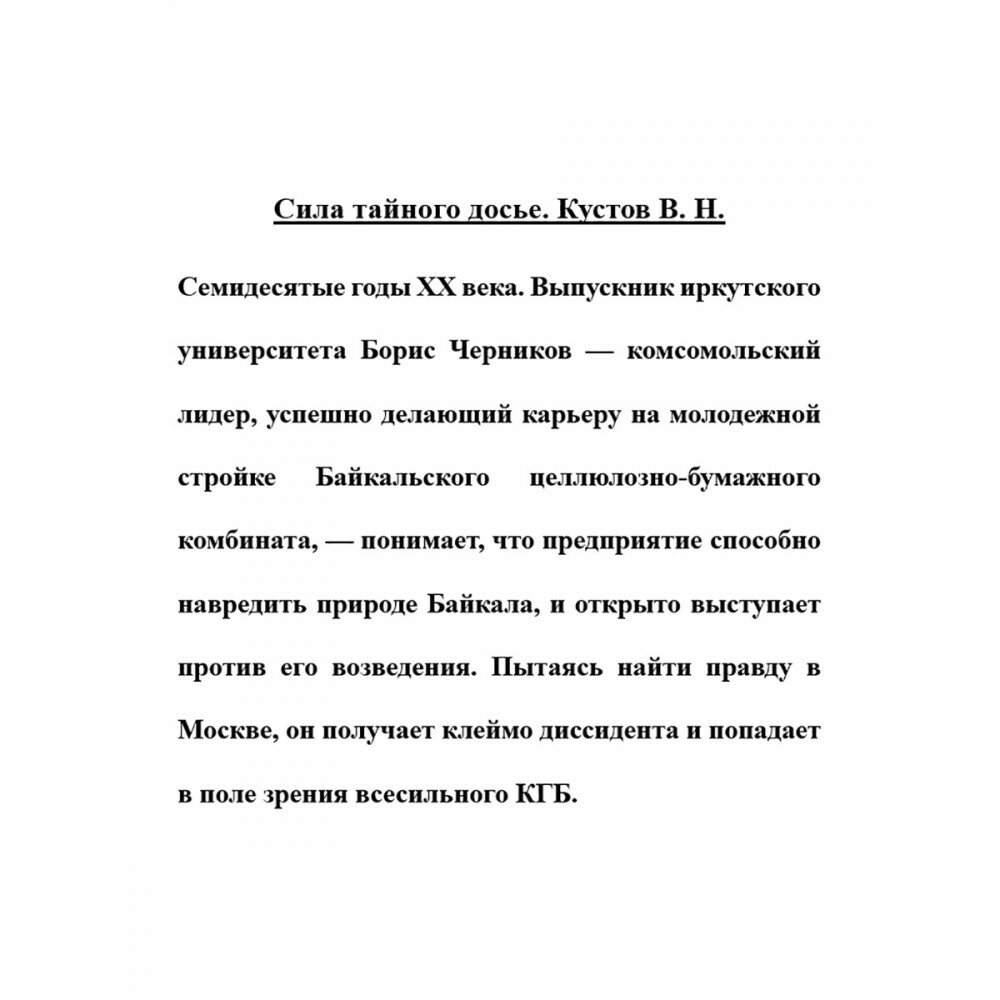 Сила тайного досье. Кустов В. Н.

Семидесятые годы XX века. Выпускник иркутского университета Борис Черников — комсомольский лидер, успешно делающий карьеру на молодежной стройке Байкальского целлюлозно-бумажного комбината, — понимает, что предприятие способно навредить природе Байкала, и открыто выступает против его возведения. Пытаясь найти правду в Москве, он получает клеймо диссидента и попадает в поле зрения всесильного КГБ.